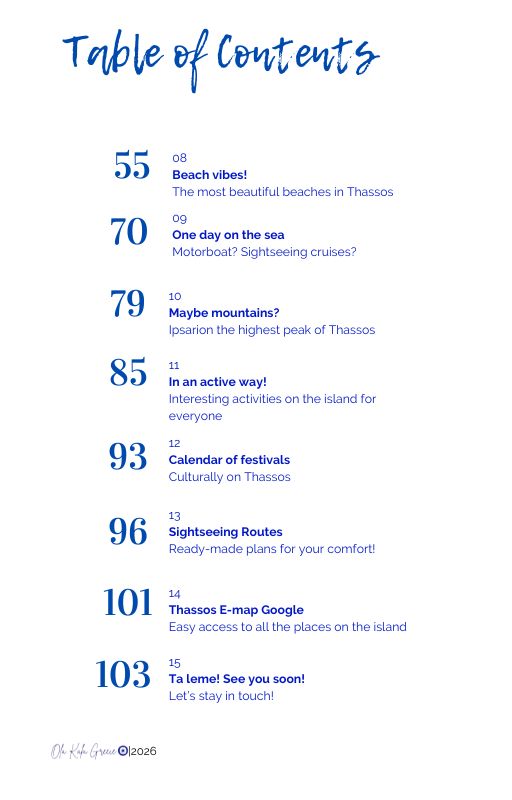 Table of Contents

55
08
Beach vibes!
The most beautiful beaches in Thassos

70
09
One day on the sea
Motorboat? Sightseeing cruises?

79
10
Maybe mountains?
Ipsarion the highest peak of Thassos

85
11
In an active way!
Interesting activities on the island for everyone

93
12
Calendar of festivals
Culturally on Thassos

96
13
Sightseeing Routes
Ready-made plans for your comfort!

101
14
Thassos E-map Google
Easy access to all the places on the island

103
15
Ta leme! See you soon!
Let's stay in touch!

Ola Kala Greece |2026